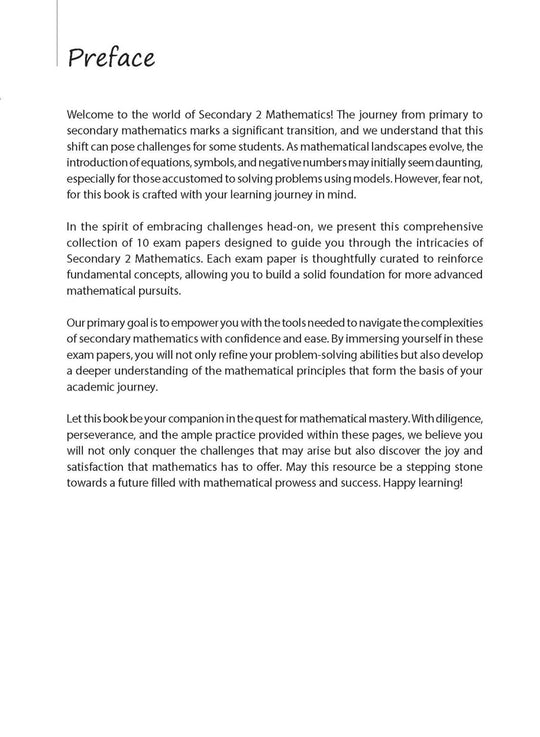 Preface

Welcome to the world of Secondary 2 Mathematics! The journey from primary to secondary mathematics marks a significant transition, and we understand that this shift can pose challenges for some students. As mathematical landscapes evolve, the introduction of equations, symbols, and negative numbers may initially seem daunting, especially for those accustomed to solving problems using models. However, fear not, for this book is crafted with your learning journey in mind.

In the spirit of embracing challenges head-on, we present this comprehensive collection of 10 exam papers designed to guide you through the intricacies of Secondary 2 Mathematics. Each exam paper is thoughtfully curated to reinforce fundamental concepts, allowing you to build a solid foundation for more advanced mathematical pursuits.

Our primary goal is to empower you with the tools needed to navigate the complexities of secondary mathematics with confidence and ease. By immersing yourself in these exam papers, you will not only refine your problem-solving abilities but also develop a deeper understanding of the mathematical principles that form the basis of your academic journey.

Let this book be your companion in the quest for mathematical mastery. With diligence, perseverance, and the ample practice provided within these pages, we believe you will not only conquer the challenges that may arise but also discover the joy and satisfaction that mathematics has to offer. May this resource be a stepping stone towards a future filled with mathematical prowess and success. Happy learning!